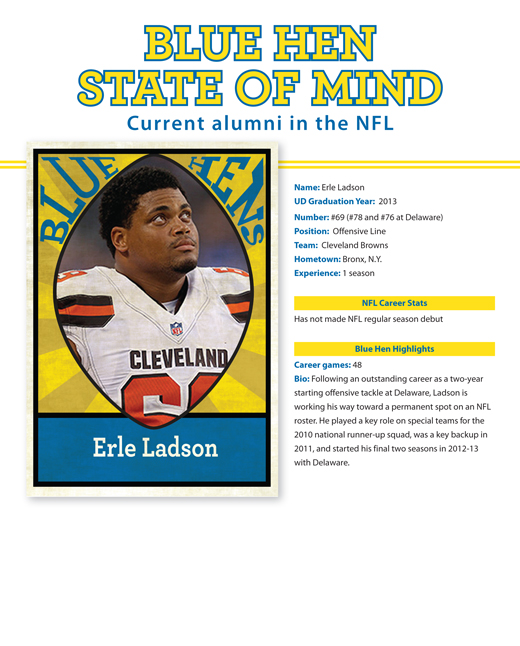 BLUE HEN STATE OF MIND
Current alumni in the NFL

BLUE HENS

CLEVELAND

Erle Ladson

Name: Erle Ladson
UD Graduation Year: 2013
Number: #69 (#78 and #76 at Delaware)
Position: Offensive Line
Team: Cleveland Browns
Hometown: Bronx, N.Y.
Experience: 1 season

NFL Career Stats

Has not made NFL regular season debut

Blue Hen Highlights

Career games: 48
Bio: Following an outstanding career as a two-year starting offensive tackle at Delaware, Ladson is working his way toward a permanent spot on an NFL roster. He played a key role on special teams for the 2010 national runner-up squad, was a key backup in 2011, and started his final two seasons in 2012-13 with Delaware.